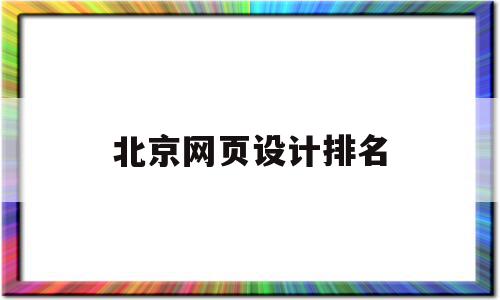 北京网页设计排名